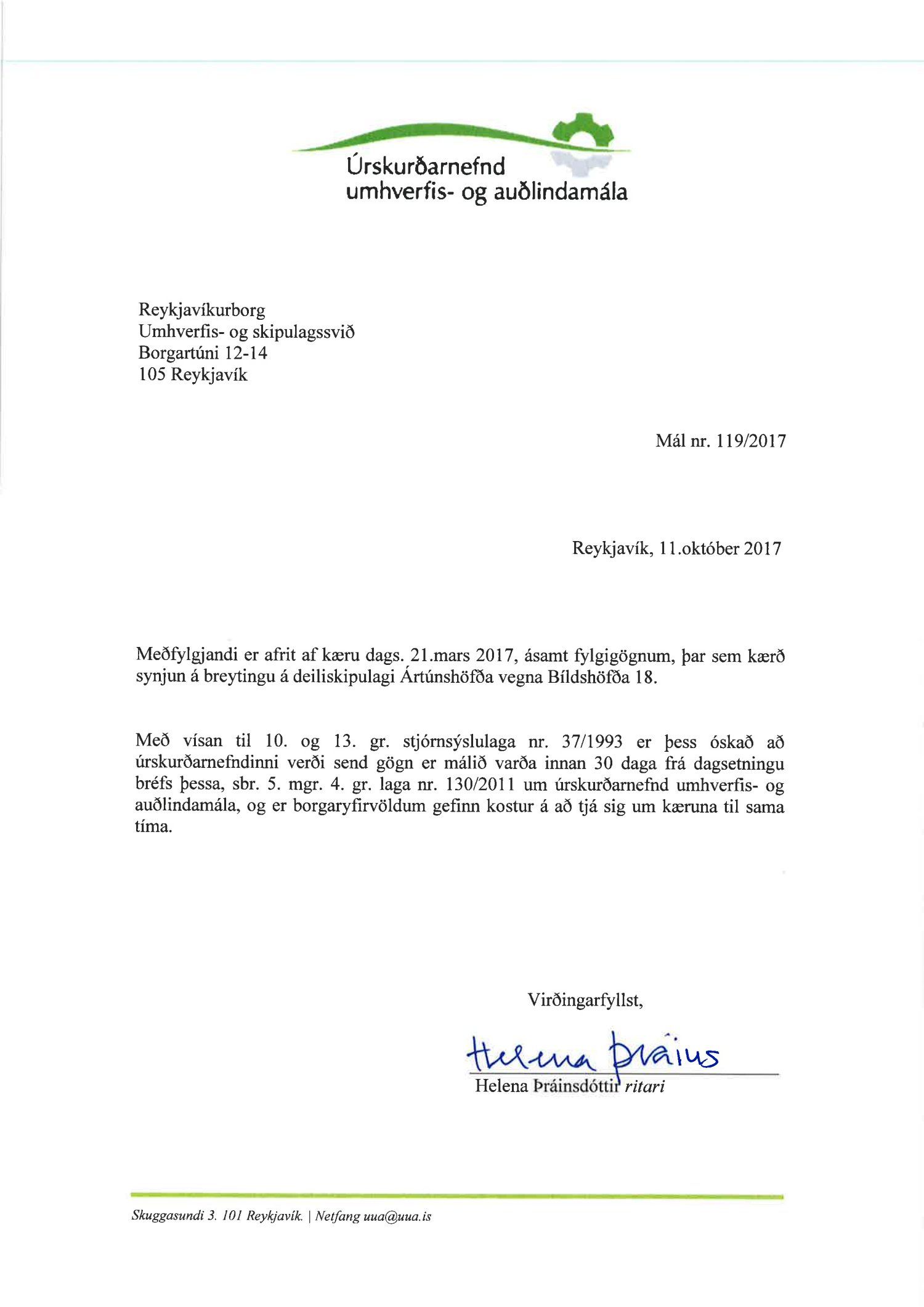 Úrskurðarnefnd umhverfis- og auðlindamála

Reykjavíkurborg
Umhverfis- og skipulagssvið
Borgartúni 12-14
105 Reykjavík

Mál nr. 119/2017

Reykjavík, 11.október 2017

Meðfylgjandi er afrit af kæru dags. 21.mars 2017, ásamt fylgigögnum, þar sem kærð synjun á breytingu á deiliskipulagi Ártúnshöfða vegna Bíldshöfða 18.

Með vísan til 10. og 13. gr. stjórnsýslulaga nr. 37/1993 er þess óskað að úrskurðarnefndinni verði send gögn er málið varða innan 30 daga frá dagsetningu bréfs þessa, sbr. 5. mgr. 4. gr. laga nr. 130/2011 um úrskurðarnefnd umhverfis- og auðlindamála, og er borgaryfirvöldum gefinn kostur á að tjá sig um kæruna til sama tíma.

Virðingarfyllst,

Helena Þráins

Helena Þráinsdóttir ritari

Skuggasundi 3. 101 Reykjavík. | Netfang uua@uua.is